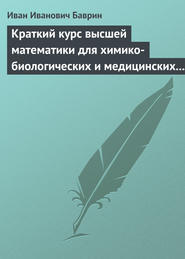 Иван Иванович Баврин

Краткий курс высшей математики для химико-биологических и медицинских…